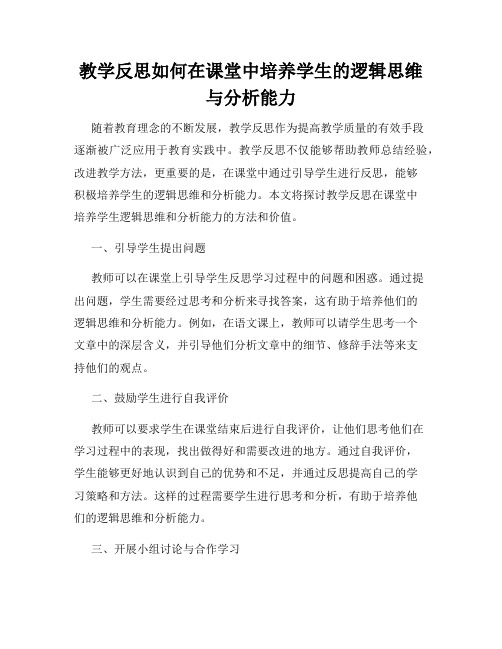 教学反思如何在课堂中培养学生的逻辑思维与分析能力

随着教育理念的不断发展，教学反思作为提高教学质量的有效手段逐渐被广泛应用于教育实践中。教学反思不仅能够帮助教师总结经验，改进教学方法，更重要的是，在课堂中通过引导学生进行反思，能够积极培养学生的逻辑思维和分析能力。本文将探讨教学反思在课堂中培养学生逻辑思维和分析能力的方法和价值。

一、引导学生提出问题

教师可以在课堂上引导学生反思学习过程中的问题和困惑。通过提出问题，学生需要经过思考和分析来寻找答案，这有助于培养他们的逻辑思维和分析能力。例如，在语文课上，教师可以请学生思考一个文章中的深层含义，并引导他们分析文章中的细节、修辞手法等来支持他们的观点。

二、鼓励学生进行自我评价

教师可以要求学生在课堂结束后进行自我评价，让他们思考他们在学习过程中的表现，找出做得好和需要改进的地方。通过自我评价，学生能够更好地认识到自己的优势和不足，并通过反思提高自己的学习策略和方法。这样的过程需要学生进行思考和分析，有助于培养他们的逻辑思维和分析能力。

三、开展小组讨论与合作学习